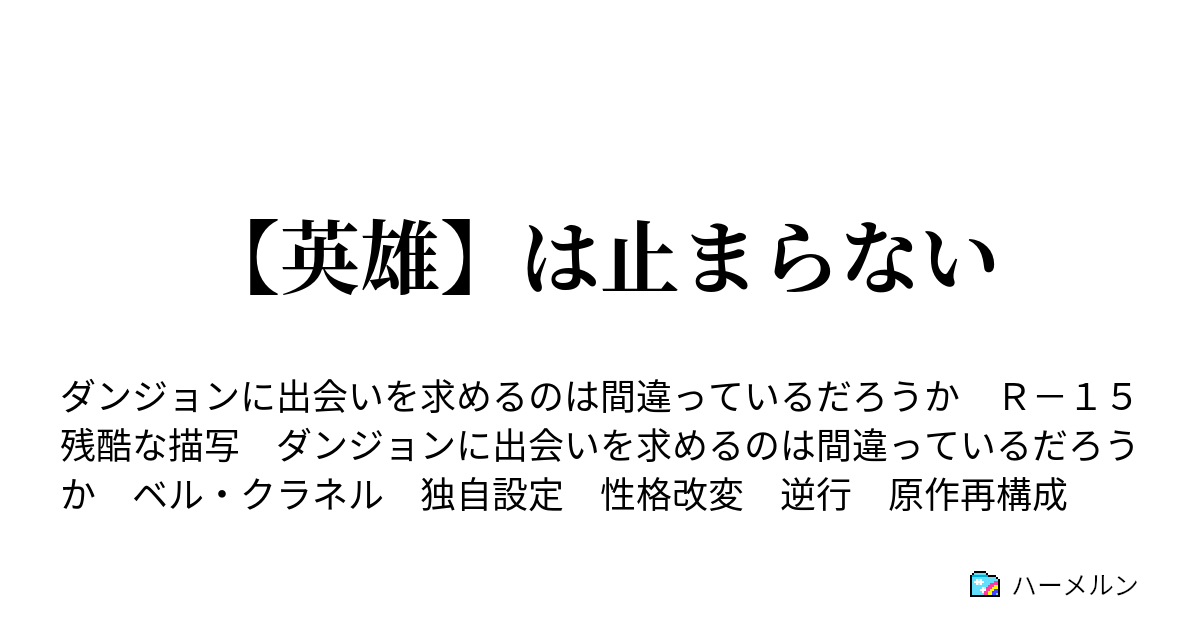 【英雄】は止まらない

ダンジョンに出会いを求めるのは間違っているだろうか　Ｒ－１５　残酷な描写　ダンジョンに出会いを求めるのは間違っているだろうか　ベル・クラネル　独自設定　性格改変　逆行　原作再構成

ハーメルン